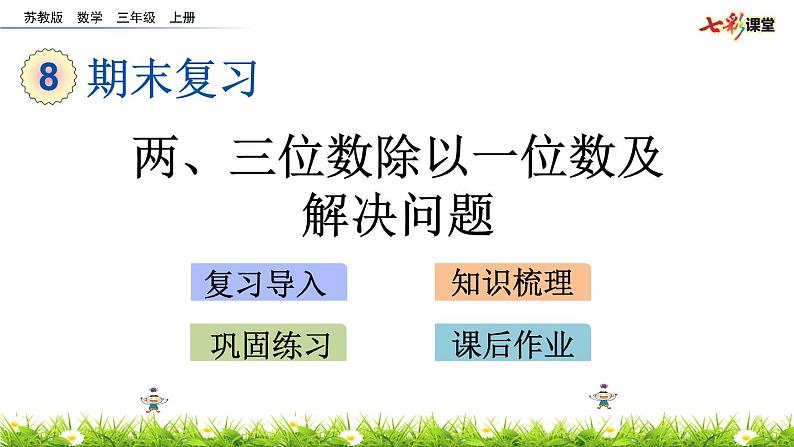 苏教版 数学 三年级 上册

七彩课堂

8 期末复习

两、三位数除以一位数及解决问题

复习导入

知识梳理

巩固练习

课后作业